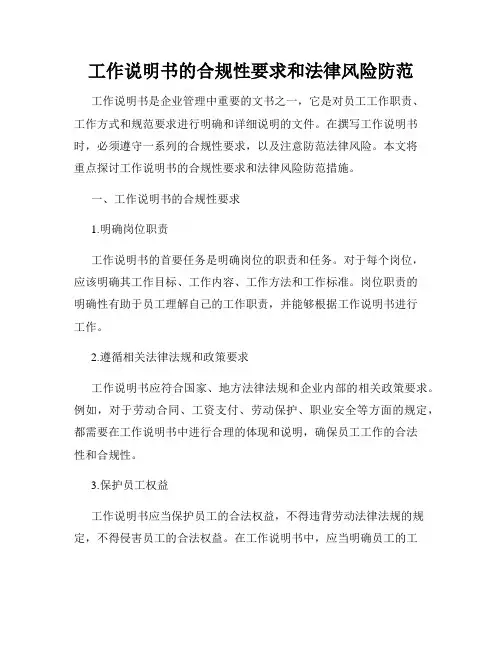 工作说明书的合规性要求和法律风险防范

工作说明书是企业管理中重要的文书之一，它是对员工工作职责、工作方式和规范要求进行明确和详细说明的文件。在撰写工作说明书时，必须遵守一系列的合规性要求，以及注意防范法律风险。本文将重点探讨工作说明书的合规性要求和法律风险防范措施。

一、工作说明书的合规性要求

1.明确岗位职责

工作说明书的首要任务是明确岗位的职责和任务。对于每个岗位，应该明确其工作目标、工作内容、工作方法和工作标准。岗位职责的明确性有助于员工理解自己的工作职责，并能够根据工作说明书进行工作。

2.遵循相关法律法规和政策要求

工作说明书应符合国家、地方法律法规和企业内部的相关政策要求。例如，对于劳动合同、工资支付、劳动保护、职业安全等方面的规定，都需要在工作说明书中进行合理的体现和说明，确保员工工作的合法性和合规性。

3.保护员工权益

工作说明书应当保护员工的合法权益，不得违背劳动法律法规的规定，不得侵害员工的合法权益。在工作说明书中，应当明确员工的工